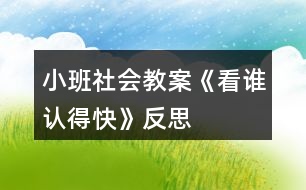 小班社会教案《看谁认得快》反思